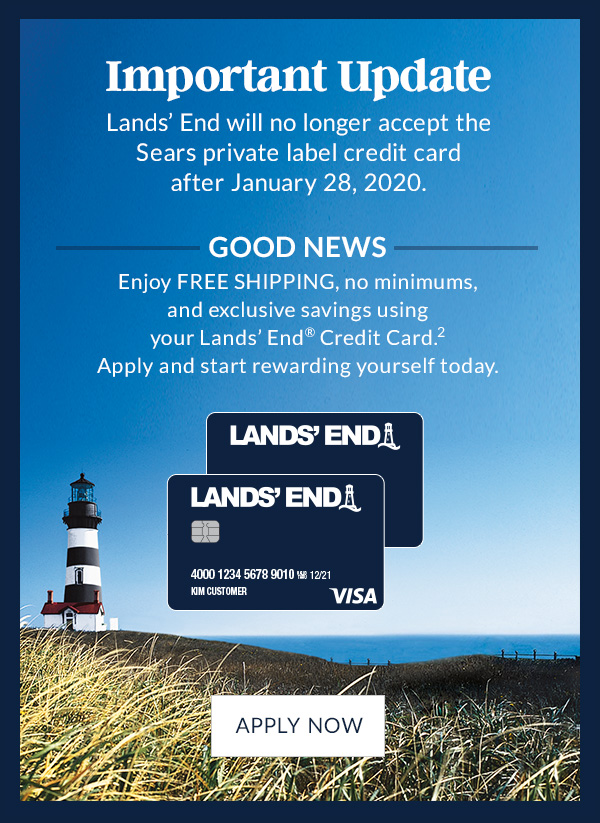 Important Update

Lands' End will no longer accept the Sears private label credit card after January 28, 2020.

GOOD NEWS

Enjoy FREE SHIPPING, no minimums, and exclusive savings using your Lands' End® Credit Card.$^{2}$ Apply and start rewarding yourself today.

LANDS' END

LANDS' END

4000 1234 5678 9010 12/21
KIM CUSTOMER
VISA

APPLY NOW